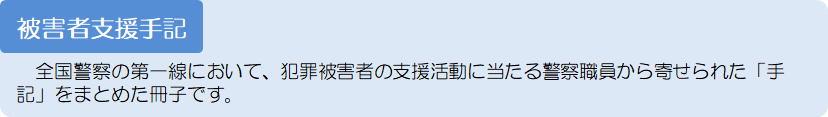 被害者支援手記

全国警察の第一線において、犯罪被害者の支援活動に当たる警察職員から寄せられた「手記」をまとめた冊子です。